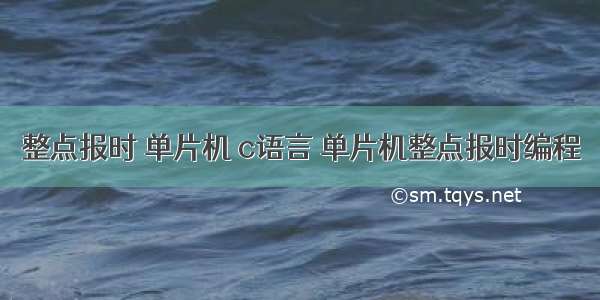 整点报时 单片机 c语言 单片机整点报时编程

©sm.tqys.net